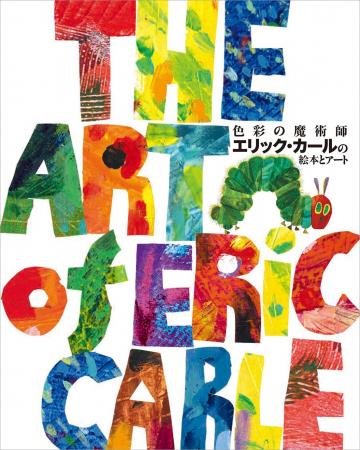 THE ART of ERIC CARLE

色彩の魔術師
エリック・カールの
絵本とアート